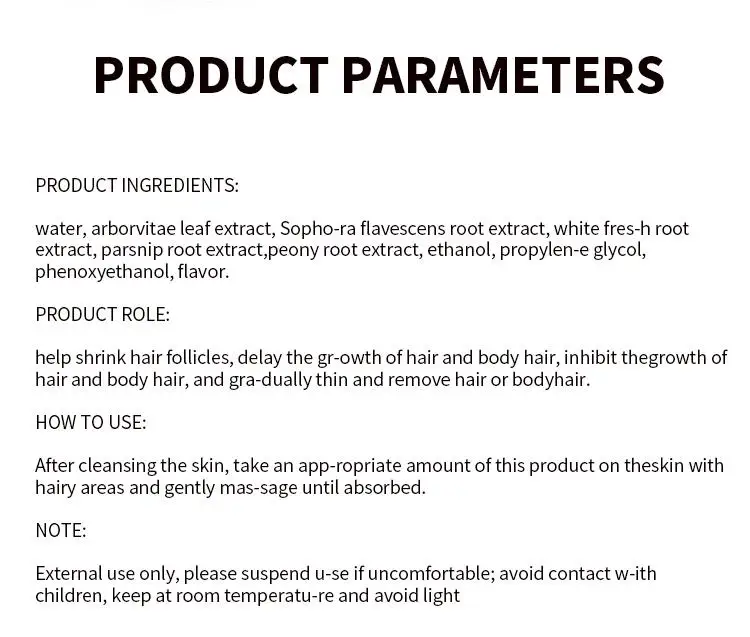 PRODUCT PARAMETERS

PRODUCT INGREDIENTS:

water, arborvitae leaf extract, Sopho-ra flavescens root extract, white fres-h root extract, parsnip root extract,peony root extract, ethanol, propylen-e glycol, phenoxyethanol, flavor.

PRODUCT ROLE:

help shrink hair follicles, delay the gr-owth of hair and body hair, inhibit thegrowth of hair and body hair, and gra-dually thin and remove hair or bodyhair.

HOW TO USE:

After cleansing the skin, take an app-ropriate amount of this product on theskin with hairy areas and gently mas-sage until absorbed.

NOTE:

External use only, please suspend u-se if uncomfortable; avoid contact w-ith children, keep at room temperatu-re and avoid light